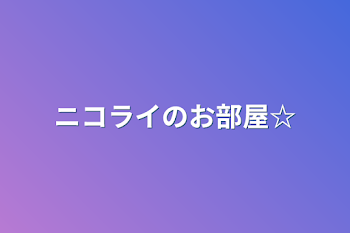 ニコライのお部屋☆